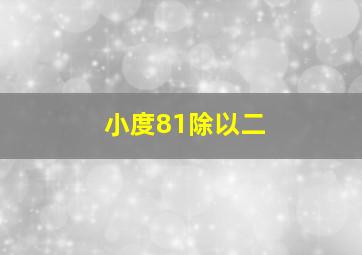 小度81除以二